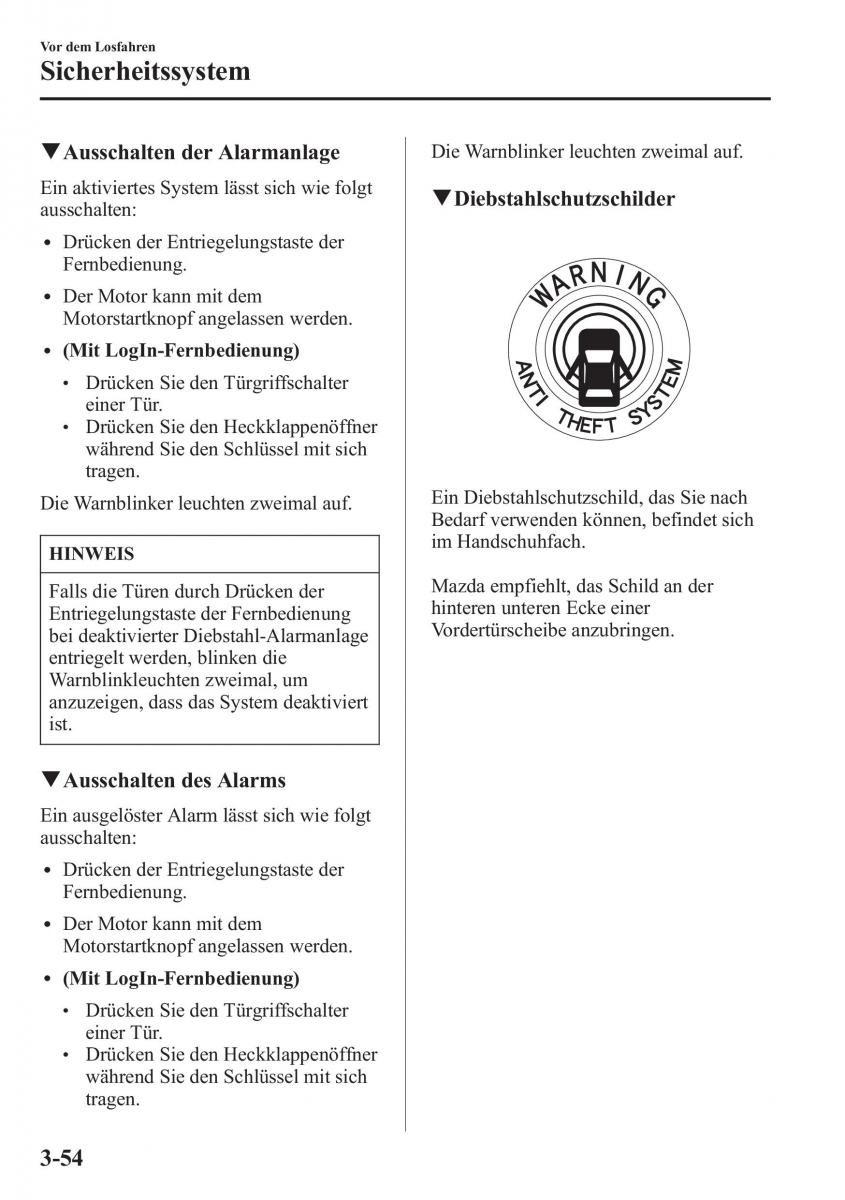 Vor dem Losfahren
Sicherheitssystem

▼Ausschalten der Alarmanlage

Ein aktiviertes System lässt sich wie folgt ausschalten:

• Drücken der Entriegelungstaste der Fernbedienung.
• Der Motor kann mit dem Motorstartknopf angelassen werden.
• (Mit LogIn-Fernbedienung)
  • Drücken Sie den Türgriffschalter einer Tür.
  • Drücken Sie den Heckklappenöffner während Sie den Schlüssel mit sich tragen.

Die Warnblinker leuchten zweimal auf.

HINWEIS

Falls die Türen durch Drücken der Entriegelungstaste der Fernbedienung bei deaktivierter Diebstahl-Alarmanlage entriegelt werden, blinken die Warnblinkleuchten zweimal, um anzuzeigen, dass das System deaktiviert ist.

▼Ausschalten des Alarms

Ein ausgelöster Alarm lässt sich wie folgt ausschalten:

• Drücken der Entriegelungstaste der Fernbedienung.
• Der Motor kann mit dem Motorstartknopf angelassen werden.
• (Mit LogIn-Fernbedienung)
  • Drücken Sie den Türgriffschalter einer Tür.
  • Drücken Sie den Heckklappenöffner während Sie den Schlüssel mit sich tragen.

Die Warnblinker leuchten zweimal auf.

▼Diebstahlschutzschilder

WARNING
ANTI THEFT SYSTEM

Ein Diebstahlschutzschild, das Sie nach Bedarf verwenden können, befindet sich im Handschuhfach.

Mazda empfiehlt, das Schild an der hinteren unteren Ecke einer Vordertürscheibe anzubringen.

3-54